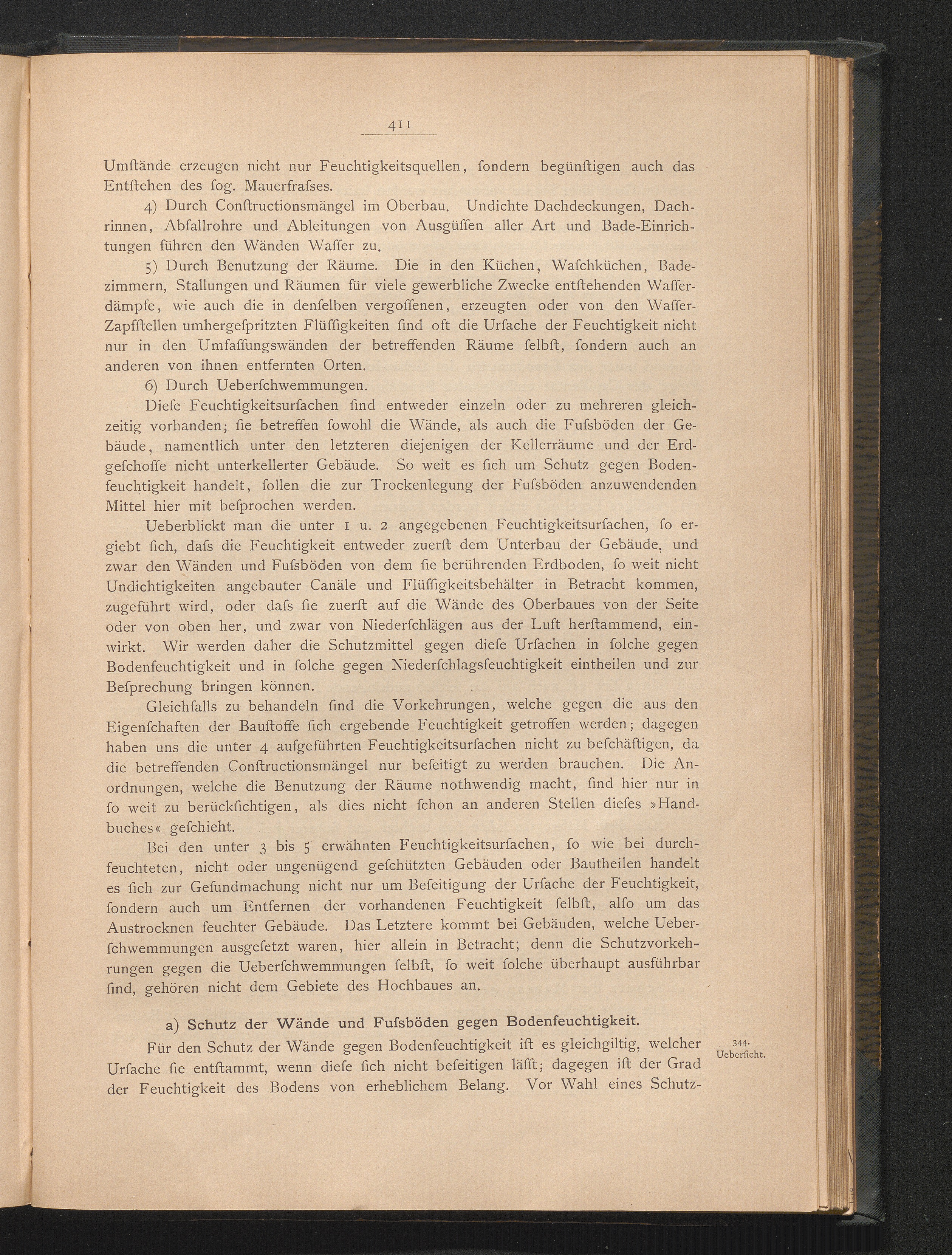 411

Umſtände erzeugen nicht nur Feuchtigkeitsquellen, ſondern begünſtigen auch das Entſtehen des ſog. Mauerfraſses.

4) Durch Conſtructionsmängel im Oberbau. Undichte Dachdeckungen, Dachrinnen, Abfallrohre und Ableitungen von Ausgüſſen aller Art und Bade-Einrichtungen führen den Wänden Waſſer zu.

5) Durch Benutzung der Räume. Die in den Küchen, Waſchküchen, Badezimmern, Stallungen und Räumen für viele gewerbliche Zwecke entſtehenden Waſſerdämpfe, wie auch die in denſelben vergoſſenen, erzeugten oder von den Waſſer-Zapfſtellen umhergeſpritzten Flüſſigkeiten ſind oft die Urſache der Feuchtigkeit nicht nur in den Umfaſſungswänden der betreffenden Räume ſelbſt, ſondern auch an anderen von ihnen entfernten Orten.

6) Durch Ueberſchwemmungen.

Dieſe Feuchtigkeitsurſachen ſind entweder einzeln oder zu mehreren gleichzeitig vorhanden; ſie betreffen ſowohl die Wände, als auch die Fuſsböden der Gebäude, namentlich unter den letzteren diejenigen der Kellerräume und der Erdgeſchoſſe nicht unterkellerter Gebäude. So weit es ſich um Schutz gegen Bodenfeuchtigkeit handelt, ſollen die zur Trockenlegung der Fuſsböden anzuwendenden Mittel hier mit beſprochen werden.

Ueberblickt man die unter 1 u. 2 angegebenen Feuchtigkeitsurſachen, ſo ergiebt ſich, daſs die Feuchtigkeit entweder zuerſt dem Unterbau der Gebäude, und zwar den Wänden und Fuſsböden von dem ſie berührenden Erdboden, ſo weit nicht Undichtigkeiten angebauter Canäle und Flüſſigkeitsbehälter in Betracht kommen, zugeführt wird, oder daſs ſie zuerſt auf die Wände des Oberbaues von der Seite oder von oben her, und zwar von Niederſchlägen aus der Luft herſtammend, einwirkt. Wir werden daher die Schutzmittel gegen dieſe Urſachen in ſolche gegen Bodenfeuchtigkeit und in ſolche gegen Niederſchlagsfeuchtigkeit eintheilen und zur Beſprechung bringen können.

Gleichfalls zu behandeln ſind die Vorkehrungen, welche gegen die aus den Eigenſchaften der Bauſtoffe ſich ergebende Feuchtigkeit getroffen werden; dagegen haben uns die unter 4 aufgeführten Feuchtigkeitsurſachen nicht zu beſchäftigen, da die betreffenden Conſtructionsmängel nur beſeitigt zu werden brauchen. Die Anordnungen, welche die Benutzung der Räume nothwendig macht, ſind hier nur in ſo weit zu berückſichtigen, als dies nicht ſchon an anderen Stellen dieſes »Handbuches« geſchieht.

Bei den unter 3 bis 5 erwähnten Feuchtigkeitsurſachen, ſo wie bei durchfeuchteten, nicht oder ungenügend geſchützten Gebäuden oder Bautheilen handelt es ſich zur Geſundmachung nicht nur um Beſeitigung der Urſache der Feuchtigkeit, ſondern auch um Entfernen der vorhandenen Feuchtigkeit ſelbſt, alſo um das Austrocknen feuchter Gebäude. Das Letztere kommt bei Gebäuden, welche Ueberſchwemmungen ausgeſetzt waren, hier allein in Betracht; denn die Schutzvorkehrungen gegen die Ueberſchwemmungen ſelbſt, ſo weit ſolche überhaupt ausführbar ſind, gehören nicht dem Gebiete des Hochbaues an.

a) Schutz der Wände und Fuſsböden gegen Bodenfeuchtigkeit.

344.
Ueberſicht.

Für den Schutz der Wände gegen Bodenfeuchtigkeit iſt es gleichgiltig, welcher Urſache ſie entſtammt, wenn dieſe ſich nicht beſeitigen läſſt; dagegen iſt der Grad der Feuchtigkeit des Bodens von erheblichem Belang. Vor Wahl eines Schutz-